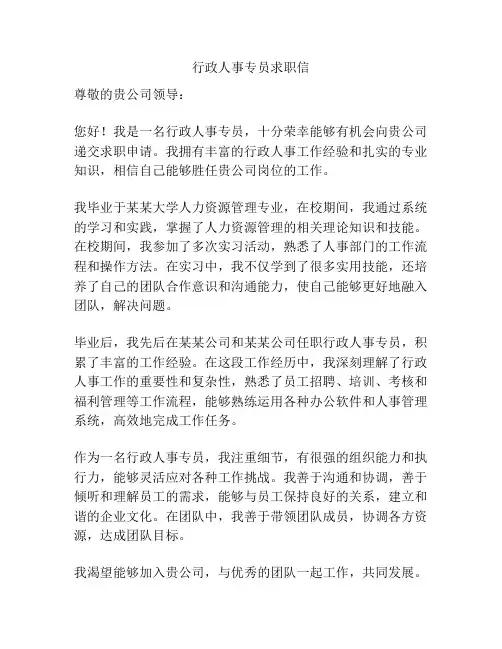 行政人事专员求职信

尊敬的贵公司领导：

您好！我是一名行政人事专员，十分荣幸能够有机会向贵公司递交求职申请。我拥有丰富的行政人事工作经验和扎实的专业知识，相信自己能够胜任贵公司岗位的工作。

我毕业于某某大学人力资源管理专业，在校期间，我通过系统的学习和实践，掌握了人力资源管理的相关理论知识和技能。在校期间，我参加了多次实习活动，熟悉了人事部门的工作流程和操作方法。在实习中，我不仅学到了很多实用技能，还培养了自己的团队合作意识和沟通能力，使自己能够更好地融入团队，解决问题。

毕业后，我先后在某某公司和某某公司任职行政人事专员，积累了丰富的工作经验。在这段工作经历中，我深刻理解了行政人事工作的重要性和复杂性，熟悉了员工招聘、培训、考核和福利管理等工作流程，能够熟练运用各种办公软件和人事管理系统，高效地完成工作任务。

作为一名行政人事专员，我注重细节，有很强的组织能力和执行力，能够灵活应对各种工作挑战。我善于沟通和协调，善于倾听和理解员工的需求，能够与员工保持良好的关系，建立和谐的企业文化。在团队中，我善于带领团队成员，协调各方资源，达成团队目标。

我渴望能够加入贵公司，与优秀的团队一起工作，共同发展。